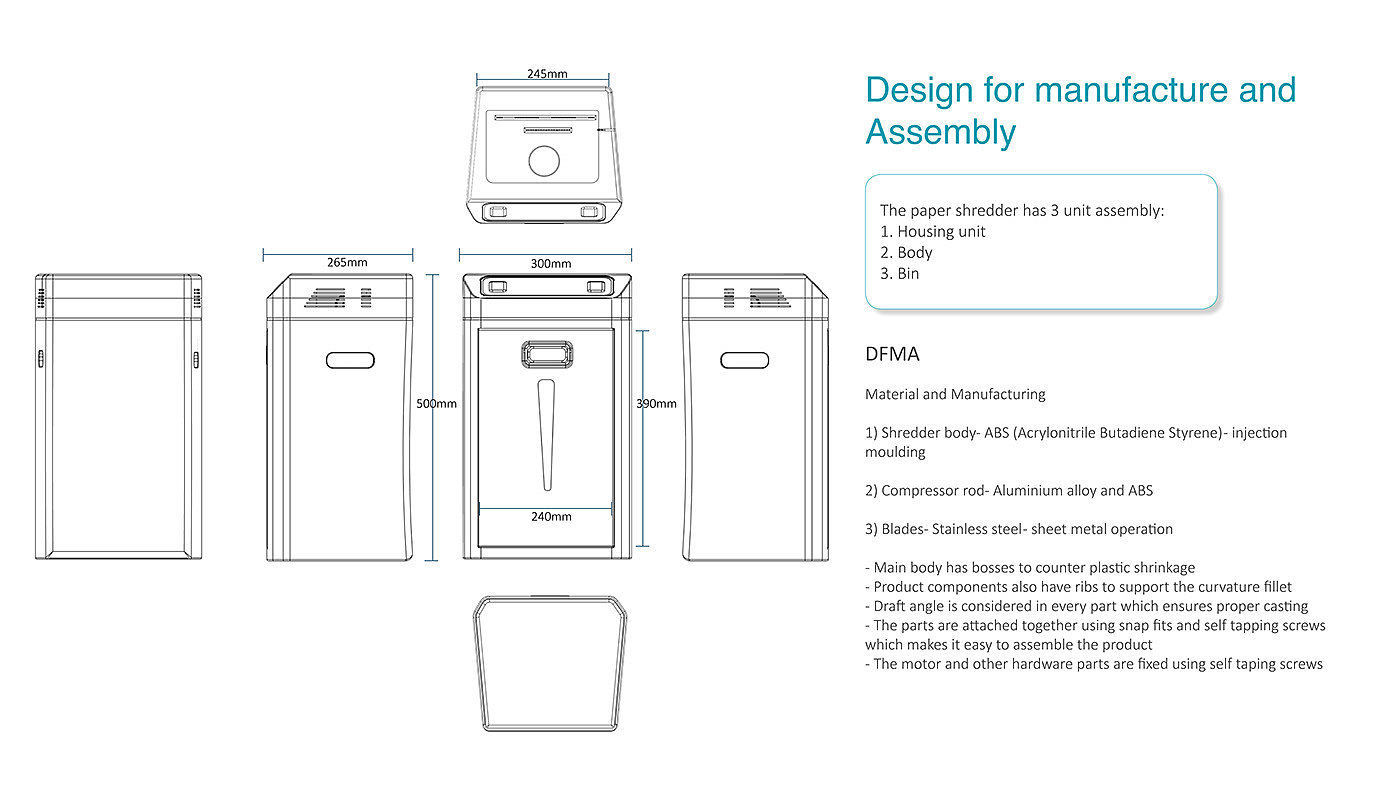 245mm

265mm

300mm

500mm

390mm

240mm

Design for manufacture and Assembly

The paper shredder has 3 unit assembly:
1. Housing unit
2. Body
3. Bin

DFMA

Material and Manufacturing

1) Shredder body- ABS (Acrylonitrile Butadiene Styrene)- injection moulding

2) Compressor rod- Aluminium alloy and ABS

3) Blades- Stainless steel- sheet metal operation

- Main body has bosses to counter plastic shrinkage
- Product components also have ribs to support the curvature fillet
- Draft angle is considered in every part which ensures proper casting
- The parts are attached together using snap fits and self tapping screws which makes it easy to assemble the product
- The motor and other hardware parts are fixed using self taping screws